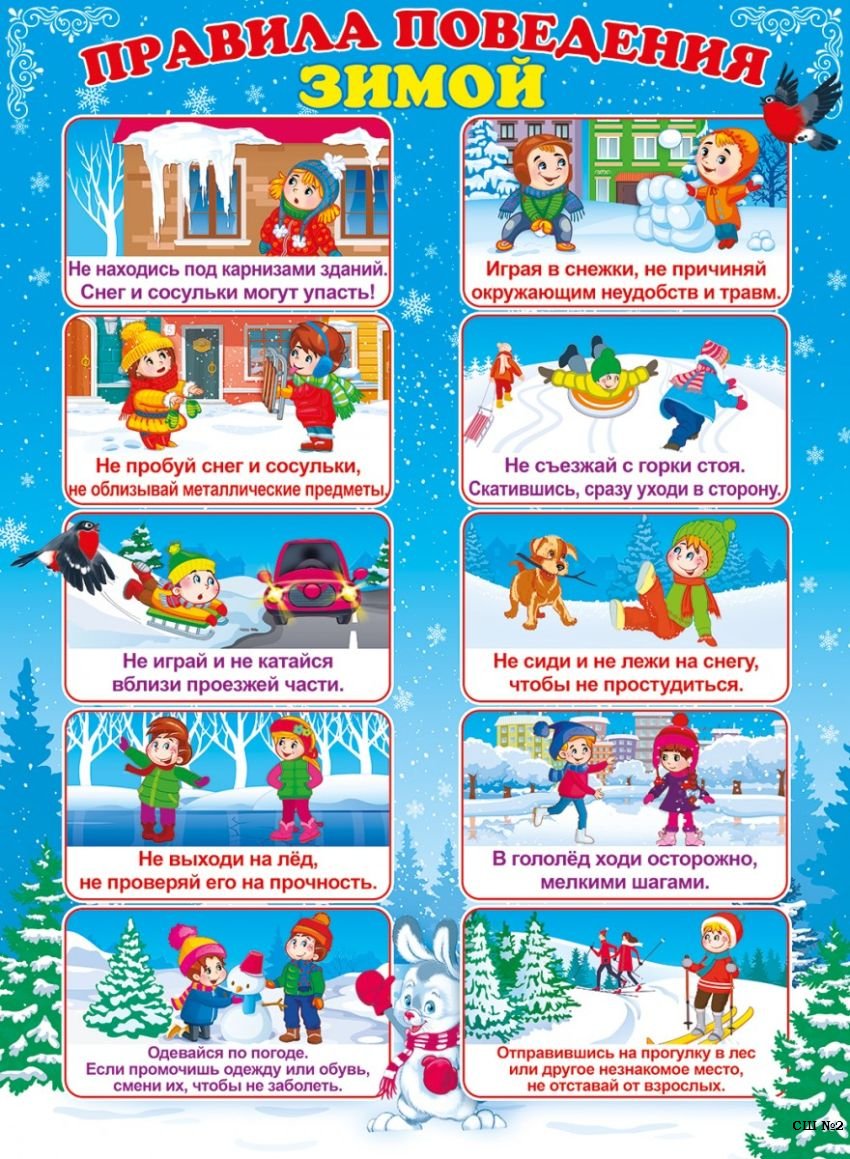 ПРАВИЛА ПОВЕДЕНИЯ
ЗИМОЙ

Не находись под карнизами зданий.
Снег и сосульки могут упасть!

Не пробуй снег и сосульки,
не облизывай металлические предметы.

Не играй и не катайся
вблизи проезжей части.

Не выходи на лёд,
не проверяй его на прочность.

Одевайся по погоде.
Если промочишь одежду или обувь,
смени их, чтобы не заболеть.

Играя в снежки, не причиняй
окружающим неудобств и травм.

Не съезжай с горки стоя.
Скатившись, сразу уходи в сторону.

Не сиди и не лежи на снегу,
чтобы не простудиться.

В гололёд ходи осторожно,
мелкими шагами.

Отправившись на прогулку в лес
или другое незнакомое место,
не отставай от взрослых.

СШ №2